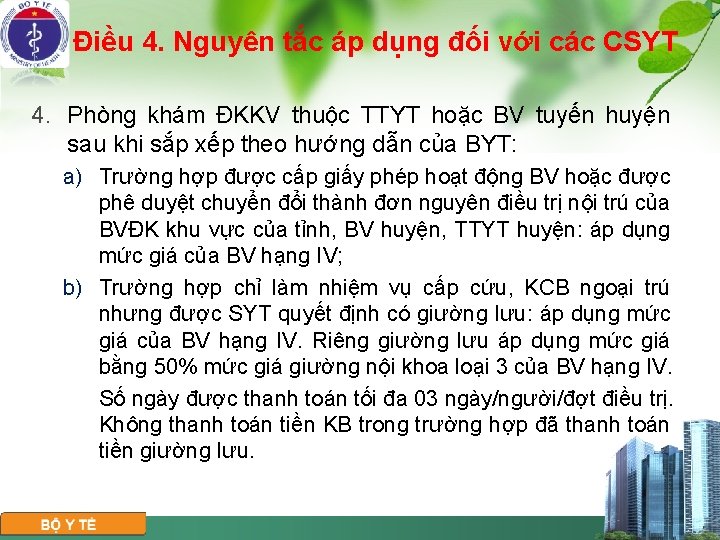 BỘ Y TẾ

Điều 4. Nguyên tắc áp dụng đối với các CSYT

4. Phòng khám ĐKKV thuộc TTYT hoặc BV tuyến huyện sau khi sắp xếp theo hướng dẫn của BYT:

a) Trường hợp được cấp giấy phép hoạt động BV hoặc được phê duyệt chuyển đổi thành đơn nguyên điều trị nội trú của BVĐK khu vực của tỉnh, BV huyện, TTYT huyện: áp dụng mức giá của BV hạng IV;

b) Trường hợp chỉ làm nhiệm vụ cấp cứu, KCB ngoại trú nhưng được SYT quyết định có giường lưu: áp dụng mức giá của BV hạng IV. Riêng giường lưu áp dụng mức giá bằng 50% mức giá giường nội khoa loại 3 của BV hạng IV.

Số ngày được thanh toán tối đa 03 ngày/người/đợt điều trị. Không thanh toán tiền KB trong trường hợp đã thanh toán tiền giường lưu.

BỘ Y TẾ